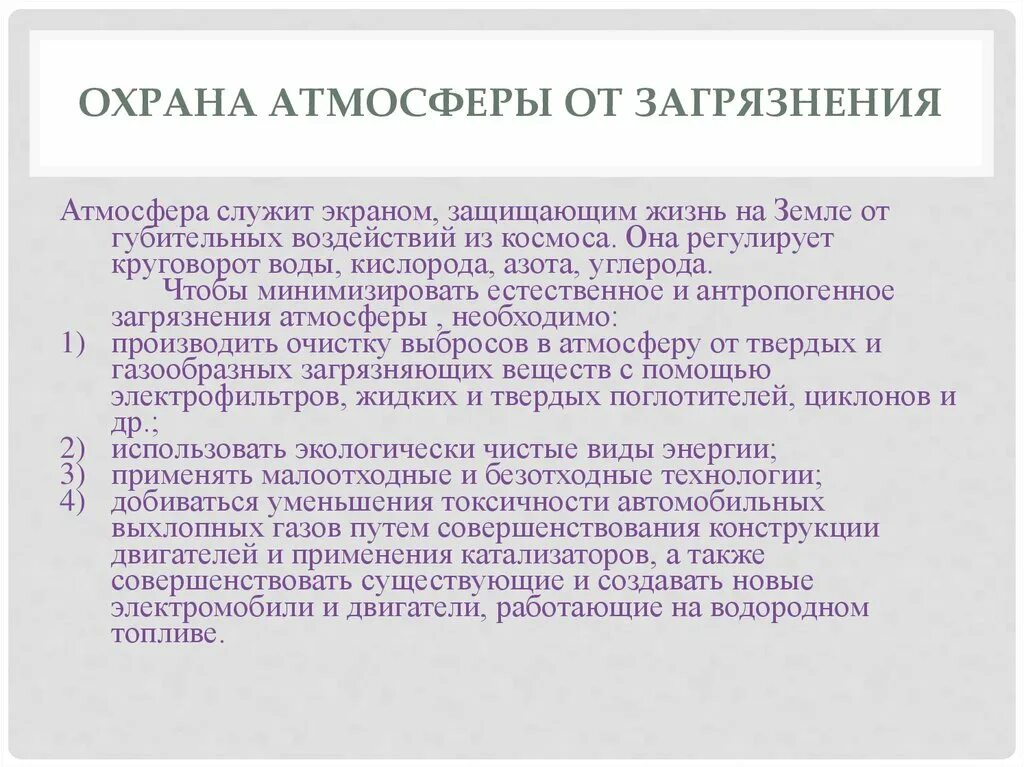 ОХРАНА АТМОСФЕРЫ ОТ ЗАГРЯЗНЕНИЯ

Атмосфера служит экраном, защищающим жизнь на Земле от губительных воздействий из космоса. Она регулирует круговорот воды, кислорода, азота, углерода.

Чтобы минимизировать естественное и антропогенное загрязнения атмосферы , необходимо:

1) производить очистку выбросов в атмосферу от твердых и газообразных загрязняющих веществ с помощью электрофильтров, жидких и твердых поглотителей, циклонов и др.;
2) использовать экологически чистые виды энергии;
3) применять малоотходные и безотходные технологии;
4) добиваться уменьшения токсичности автомобильных выхлопных газов путем совершенствования конструкции двигателей и применения катализаторов, а также совершенствовать существующие и создавать новые электромобили и двигатели, работающие на водородном топливе.